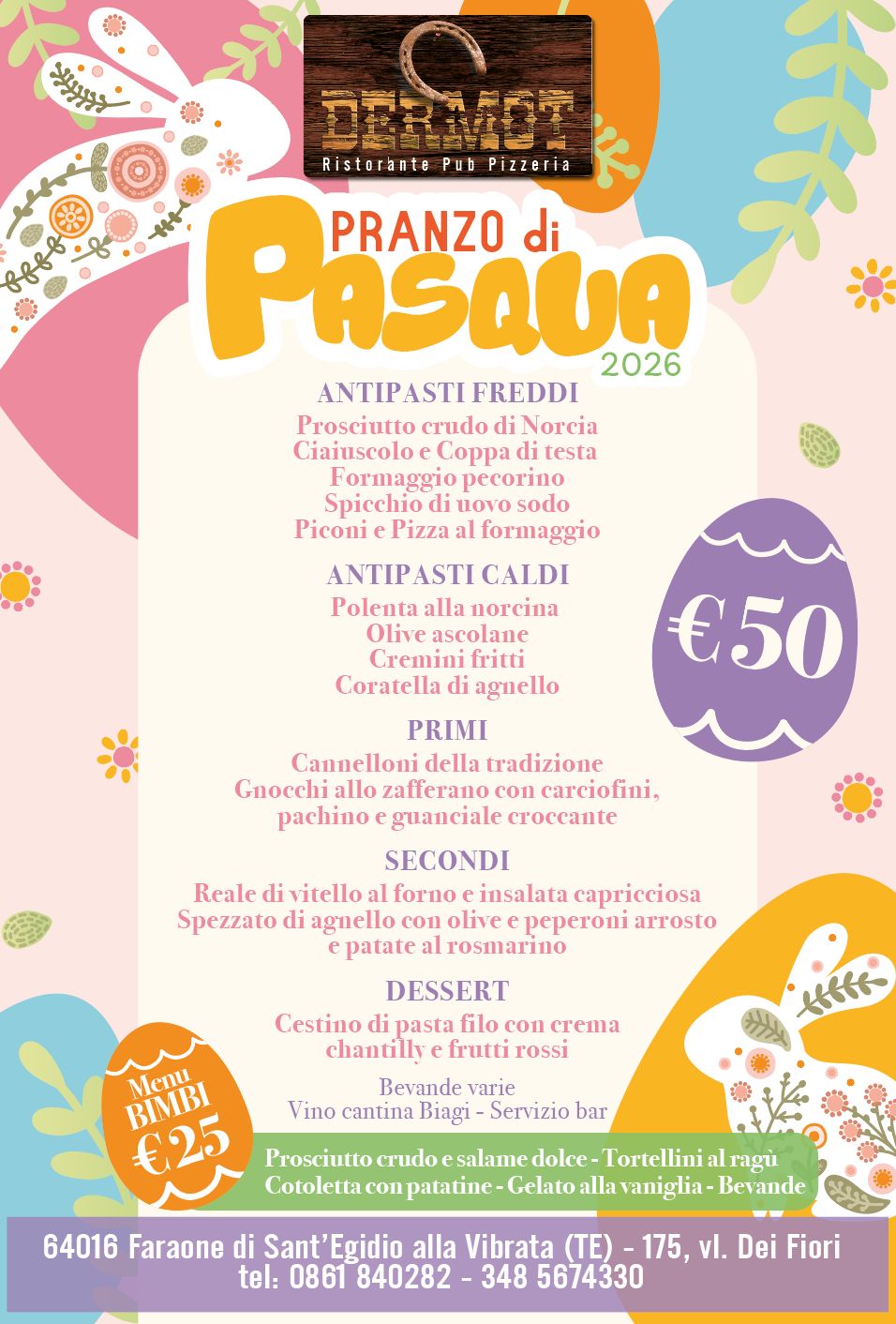 DERMOT
Ristorante Pub Pizzeria

PRANZO di
PASQUA
2026

ANTIPASTI FREDDI
Prosciutto crudo di Norcia
Ciaiuscolo e Coppa di testa
Formaggio pecorino
Spicchio di uovo sodo
Piconi e Pizza al formaggio

ANTIPASTI CALDI
Polenta alla norcina
Olive ascolane
Cremini fritti
Coratella di agnello

€50

PRIMI
Cannelloni della tradizione
Gnocchi allo zafferano con carciofini, pachino e guanciale croccante

SECONDI
Reale di vitello al forno e insalata capricciosa
Spezzato di agnello con olive e peperoni arrosto e patate al rosmarino

DESSERT
Cestino di pasta filo con crema chantilly e frutti rossi

Bevande varie
Vino cantina Biagi - Servizio bar

Menu BIMBI €25

Prosciutto crudo e salame dolce - Tortellini al ragù
Cotoletta con patatine - Gelato alla vaniglia - Bevande

64016 Faraone di Sant'Egidio alla Vibrata (TE) - 175, vl. Dei Fiori
tel: 0861 840282 - 348 5674330